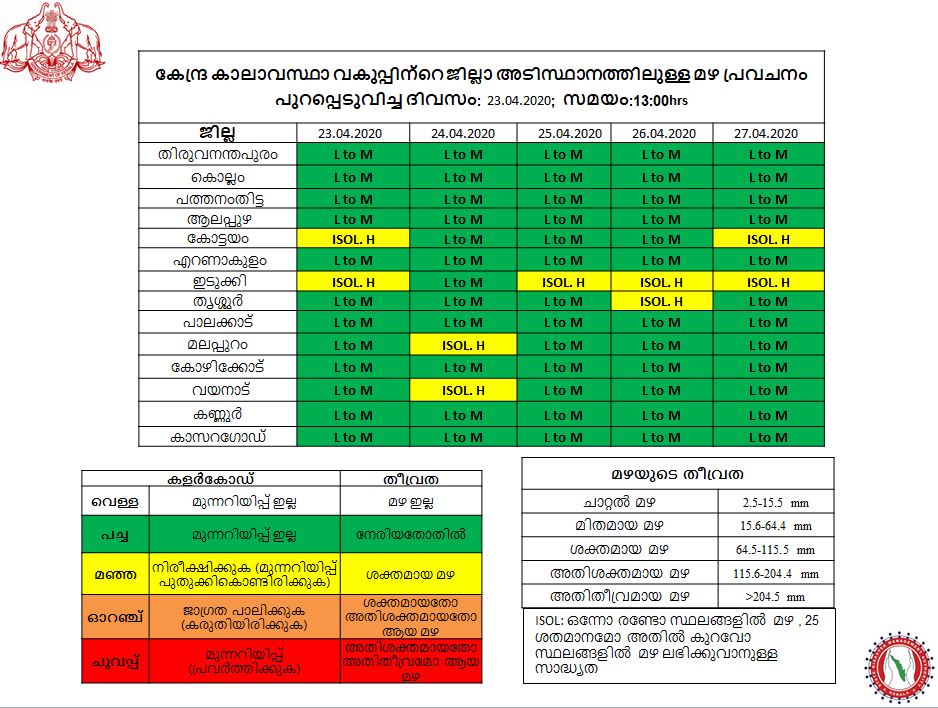 കേന്ദ്ര കാലാവസ്ഥാ വകുപ്പിന്റെ ജില്ലാ അടിസ്ഥാനത്തിലുള്ള മഴ പ്രവചനം
പുറപ്പെടുവിച്ച ദിവസം: 23.04.2020; സമയം:13:00hrs

| ജില്ല | 23.04.2020 | 24.04.2020 | 25.04.2020 | 26.04.2020 | 27.04.2020 |
|---|---|---|---|---|---|
| തിരുവനന്തപുരം | L to M | L to M | L to M | L to M | L to M |
| കൊല്ലം | L to M | L to M | L to M | L to M | L to M |
| പത്തനംതിട്ട | L to M | L to M | L to M | L to M | L to M |
| ആലപ്പുഴ | L to M | L to M | L to M | L to M | L to M |
| കോട്ടയം | ISOL. H | L to M | L to M | L to M | ISOL. H |
| എറണാകുളം | L to M | L to M | L to M | L to M | L to M |
| ഇടുക്കി | ISOL. H | L to M | ISOL. H | ISOL. H | ISOL. H |
| തൃശ്ശൂർ | L to M | L to M | L to M | ISOL. H | L to M |
| പാലക്കാട് | L to M | L to M | L to M | L to M | L to M |
| മലപ്പുറം | L to M | ISOL. H | L to M | L to M | L to M |
| കോഴിക്കോട് | L to M | L to M | L to M | L to M | L to M |
| വയനാട് | L to M | ISOL. H | L to M | L to M | L to M |
| കണ്ണൂർ | L to M | L to M | L to M | L to M | L to M |
| കാസറഗോഡ് | L to M | L to M | L to M | L to M | L to M |

| കളർകോഡ് | | തീവ്രത |
|---|---|---|
| വെള്ള | മുന്നറിയിപ്പ് ഇല്ല | മഴ ഇല്ല |
| പച്ച | മുന്നറിയിപ്പ് ഇല്ല | നേരിയതോതിൽ |
| മഞ്ഞ | നിരീക്ഷിക്കുക (മുന്നറിയിപ്പ് പുതുക്കികൊണ്ടിരിക്കുക) | ശക്തമായ മഴ |
| ഓറഞ്ച് | ജാഗ്രത പാലിക്കുക (കരുതിയിരിക്കുക) | ശക്തമായതോ അതിശക്തമായതോ ആയ മഴ |
| ചുവപ്പ് | മുന്നറിയിപ്പ് (പ്രവർത്തിക്കുക) | അതിശക്തമായതോ അതിതീവ്രമോ ആയ മഴ |

| മഴയുടെ തീവ്രത | |
|---|---|
| ചാറ്റൽ മഴ | 2.5-15.5 mm |
| മിതമായ മഴ | 15.6-64.4 mm |
| ശക്തമായ മഴ | 64.5-115.5 mm |
| അതിശക്തമായ മഴ | 115.6-204.4 mm |
| അതിതീവ്രമായ മഴ | >204.5 mm |

ISOL: ഒന്നോ രണ്ടോ സ്ഥലങ്ങളിൽ മഴ , 25 ശതമാനമോ അതിൽ കുറവോ സ്ഥലങ്ങളിൽ മഴ ലഭിക്കുവാനുള്ള സാദ്ധ്യത